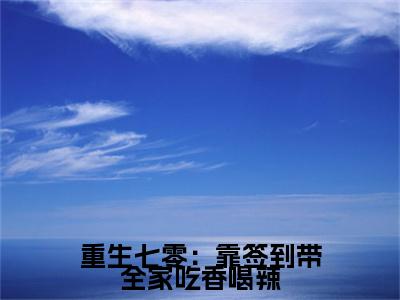 重生七零：靠签到带全家吃香喝辣